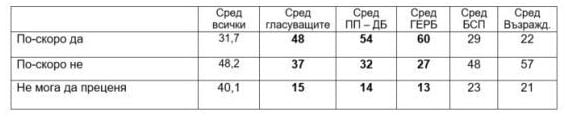 | | Сред всички | Сред гласуващите | Сред ПП – ДБ | Сред ГЕРБ | Сред БСП | Сред Възражд. |
|---|---|---|---|---|---|---|
| По-скоро да | 31,7 | **48** | **54** | **60** | 29 | 22 |
| По-скоро не | 48,2 | **37** | **32** | **27** | 48 | 57 |
| Не мога да преценя | 40,1 | **15** | **14** | **13** | 23 | 21 |